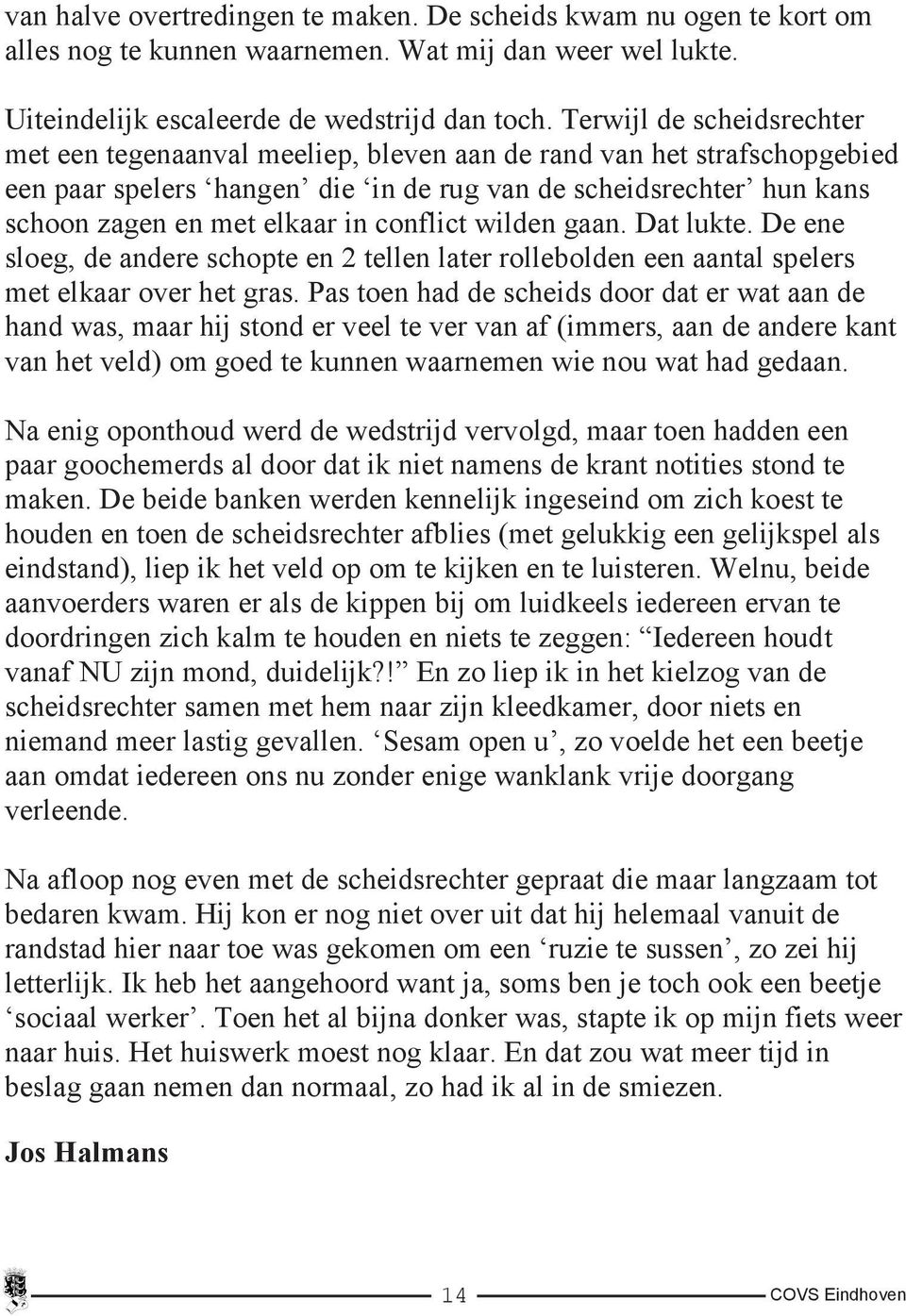 van halve overtredingen te maken. De scheids kwam nu ogen te kort om alles nog te kunnen waarnemen. Wat mij dan weer wel lukte.

Uiteindelijk escaleerde de wedstrijd dan toch. Terwijl de scheidsrechter met een tegenaanval meeliep, bleven aan de rand van het strafschopgebied een paar spelers ‘hangen’ die ‘in de rug van de scheidsrechter’ hun kans schoon zagen en met elkaar in conflict wilden gaan. Dat lukte. De ene sloeg, de andere schopte en 2 tellen later rollebolden een aantal spelers met elkaar over het gras. Pas toen had de scheids door dat er wat aan de hand was, maar hij stond er veel te ver van af (immers, aan de andere kant van het veld) om goed te kunnen waarnemen wie nou wat had gedaan.

Na enig oponthoud werd de wedstrijd vervolgd, maar toen hadden een paar goochemerds al door dat ik niet namens de krant notities stond te maken. De beide banken werden kennelijk ingeseind om zich koest te houden en toen de scheidsrechter afblies (met gelukkig een gelijkspel als eindstand), liep ik het veld op om te kijken en te luisteren. Welnu, beide aanvoerders waren er als de kippen bij om luidkeels iedereen ervan te doordringen zich kalm te houden en niets te zeggen: “Iedereen houdt vanaf NU zijn mond, duidelijk?!” En zo liep ik in het kielzog van de scheidsrechter samen met hem naar zijn kleedkamer, door niets en niemand meer lastig gevallen. ‘Sesam open u’, zo voelde het een beetje aan omdat iedereen ons nu zonder enige wanklank vrije doorgang verleende.

Na afloop nog even met de scheidsrechter gepraat die maar langzaam tot bedaren kwam. Hij kon er nog niet over uit dat hij helemaal vanuit de randstad hier naar toe was gekomen om een ‘ruzie te sussen’, zo zei hij letterlijk. Ik heb het aangehoord want ja, soms ben je toch ook een beetje ‘sociaal werker’. Toen het al bijna donker was, stapte ik op mijn fiets weer naar huis. Het huiswerk moest nog klaar. En dat zou wat meer tijd in beslag gaan nemen dan normaal, zo had ik al in de smiezen.

Jos Halmans

14 COVS Eindhoven